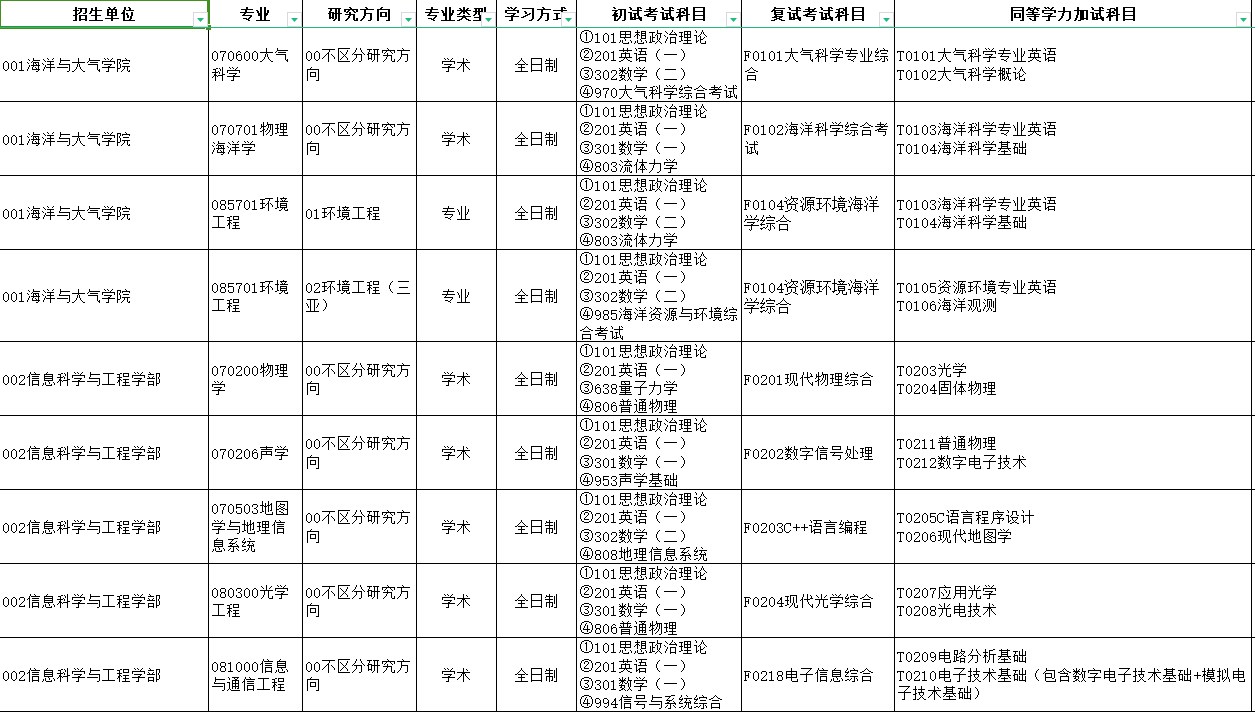 | 招生单位 | 专业 | 研究方向 | 专业类型 | 学习方式 | 初试考试科目 | 复试考试科目 | 同等学力加试科目 |
|---|---|---|---|---|---|---|---|
| 001海洋与大气学院 | 070600大气科学 | 00不区分研究方向 | 学术 | 全日制 | ①101思想政治理论 ②201英语（一） ③302数学（二） ④970大气科学综合考试 | F0101大气科学专业综合 | T0101大气科学专业英语 T0102大气科学概论 |
| 001海洋与大气学院 | 070701物理海洋学 | 00不区分研究方向 | 学术 | 全日制 | ①101思想政治理论 ②201英语（一） ③301数学（一） ④803流体力学 | F0102海洋科学综合考试 | T0103海洋科学专业英语 T0104海洋科学基础 |
| 001海洋与大气学院 | 085701环境工程 | 01环境工程 | 专业 | 全日制 | ①101思想政治理论 ②201英语（一） ③302数学（二） ④803流体力学 | F0104资源环境海洋学综合 | T0103海洋科学专业英语 T0104海洋科学基础 |
| 001海洋与大气学院 | 085701环境工程 | 02环境工程（三亚） | 专业 | 全日制 | ①101思想政治理论 ②201英语（一） ③302数学（二） ④985海洋资源与环境综合考试 | F0104资源环境海洋学综合 | T0105资源环境专业英语 T0106海洋观测 |
| 002信息科学与工程学部 | 070200物理学 | 00不区分研究方向 | 学术 | 全日制 | ①101思想政治理论 ②201英语（一） ③638量子力学 ④806普通物理 | F0201现代物理综合 | T0203光学 T0204固体物理 |
| 002信息科学与工程学部 | 070206声学 | 00不区分研究方向 | 学术 | 全日制 | ①101思想政治理论 ②201英语（一） ③301数学（一） ④953声学基础 | F0202数字信号处理 | T0211普通物理 T0212数字电子技术 |
| 002信息科学与工程学部 | 070503地图学与地理信息系统 | 00不区分研究方向 | 学术 | 全日制 | ①101思想政治理论 ②201英语（一） ③302数学（二） ④808地理信息系统 | F0203C++语言编程 | T0205C语言程序设计 T0206现代地图学 |
| 002信息科学与工程学部 | 080300光学工程 | 00不区分研究方向 | 学术 | 全日制 | ①101思想政治理论 ②201英语（一） ③301数学（一） ④806普通物理 | F0204现代光学综合 | T0207应用光学 T0208光电技术 |
| 002信息科学与工程学部 | 081000信息与通信工程 | 00不区分研究方向 | 学术 | 全日制 | ①101思想政治理论 ②201英语（一） ③301数学（一） ④994信号与系统综合 | F0218电子信息综合 | T0209电路分析基础 T0210电子技术基础（包含数字电子技术基础+模拟电子技术基础） |